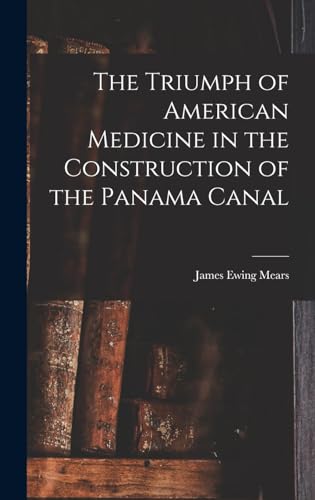 The Triumph of American Medicine in the Construction of the Panama Canal

James Ewing Mears